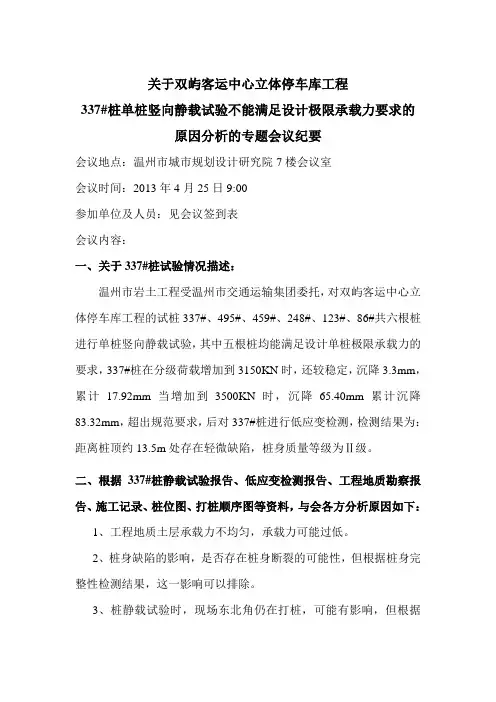 关于双屿客运中心立体停车库工程

337#桩单桩竖向静载试验不能满足设计极限承载力要求的

原因分析的专题会议纪要

会议地点：温州市城市规划设计研究院 7 楼会议室

会议时间：2013 年 4 月 25 日 9:00

参加单位及人员：见会议签到表

会议内容：

一、关于 337#桩试验情况描述：

温州市岩土工程受温州市交通运输集团委托，对双屿客运中心立体停车库工程的试桩 337#、495#、459#、248#、123#、86#共六根桩进行单桩竖向静载试验，其中五根桩均能满足设计单桩极限承载力的要求，337#桩在分级荷载增加到 3150KN 时，还较稳定，沉降 3.3mm，累计 17.92mm 当增加到 3500KN 时，沉降 65.40mm 累计沉降 83.32mm，超出规范要求，后对 337#桩进行低应变检测，检测结果为：距离桩顶约 13.5m 处存在轻微缺陷，桩身质量等级为Ⅱ级。

二、根据 337#桩静载试验报告、低应变检测报告、工程地质勘察报告、施工记录、桩位图、打桩顺序图等资料，与会各方分析原因如下：

1、工程地质土层承载力不均匀，承载力可能过低。

2、桩身缺陷的影响，是否存在桩身断裂的可能性，但根据桩身完整性检测结果，这一影响可以排除。

3、桩静载试验时，现场东北角仍在打桩，可能有影响，但根据